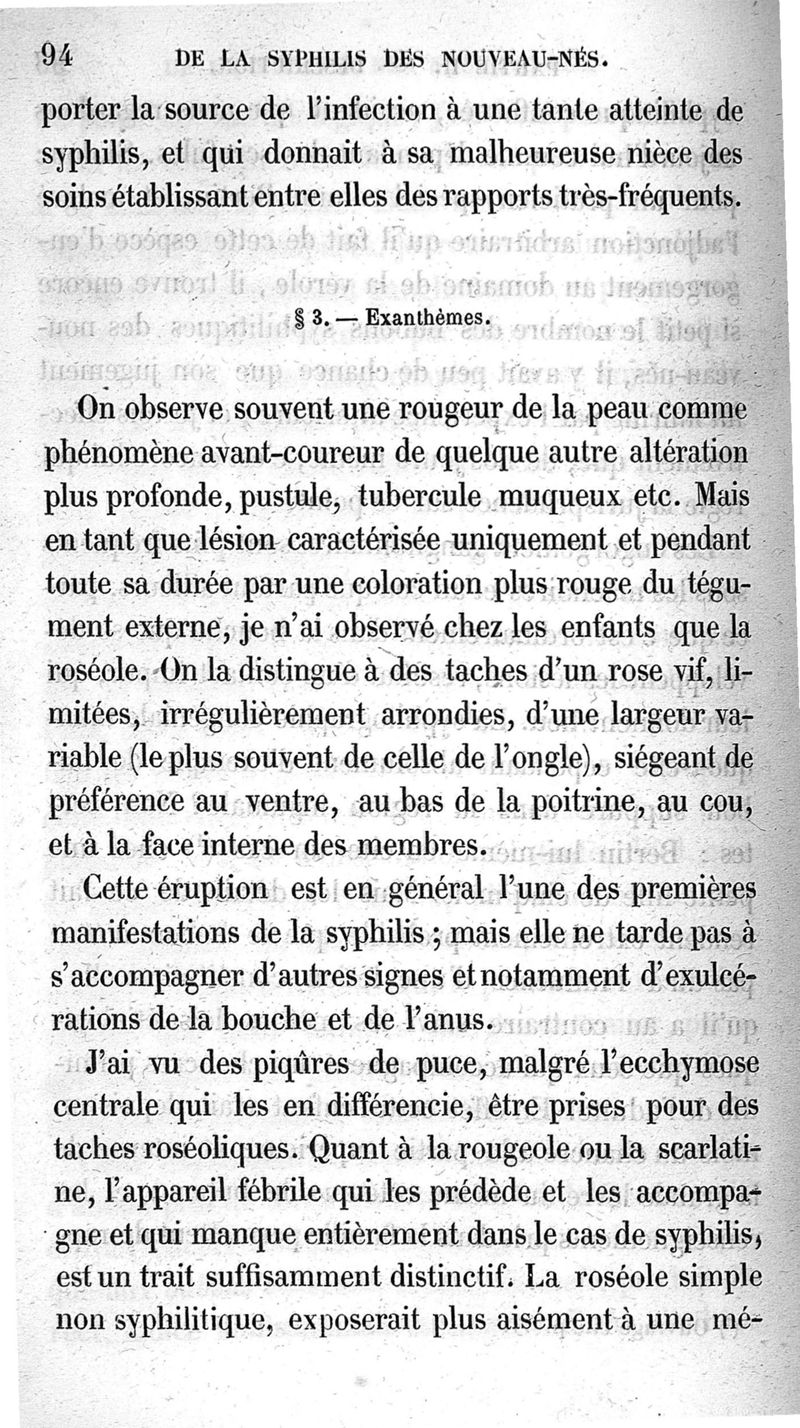 94 DE LA SYPHILIS DES NOUVEAU-NÉS.

porter la source de l'infection à une tante atteinte de syphilis, et qui donnait à sa malheureuse nièce des soins établissant entre elles des rapports très-fréquents.

§ 3. — Exanthèmes.

On observe souvent une rougeur de la peau comme phénomène avant-coureur de quelque autre altération plus profonde, pustule, tubercule muqueux etc. Mais en tant que lésion caractérisée uniquement et pendant toute sa durée par une coloration plus rouge du tégument externe, je n'ai observé chez les enfants que la roséole. On la distingue à des taches d'un rose vif, limitées, irrégulièrement arrondies, d'une largeur variable (le plus souvent de celle de l'ongle), siégeant de préférence au ventre, au bas de la poitrine, au cou, et à la face interne des membres.

Cette éruption est en général l'une des premières manifestations de la syphilis ; mais elle ne tarde pas à s'accompagner d'autres signes et notamment d'exulcérations de la bouche et de l'anus.

J'ai vu des piqûres de puce, malgré l'ecchymose centrale qui les en différencie, être prises pour des taches roséoliques. Quant à la rougeole ou la scarlatine, l'appareil fébrile qui les prédède et les accompagne et qui manque entièrement dans le cas de syphilis, est un trait suffisamment distinctif. La roséole simple non syphilitique, exposerait plus aisément à une mé-